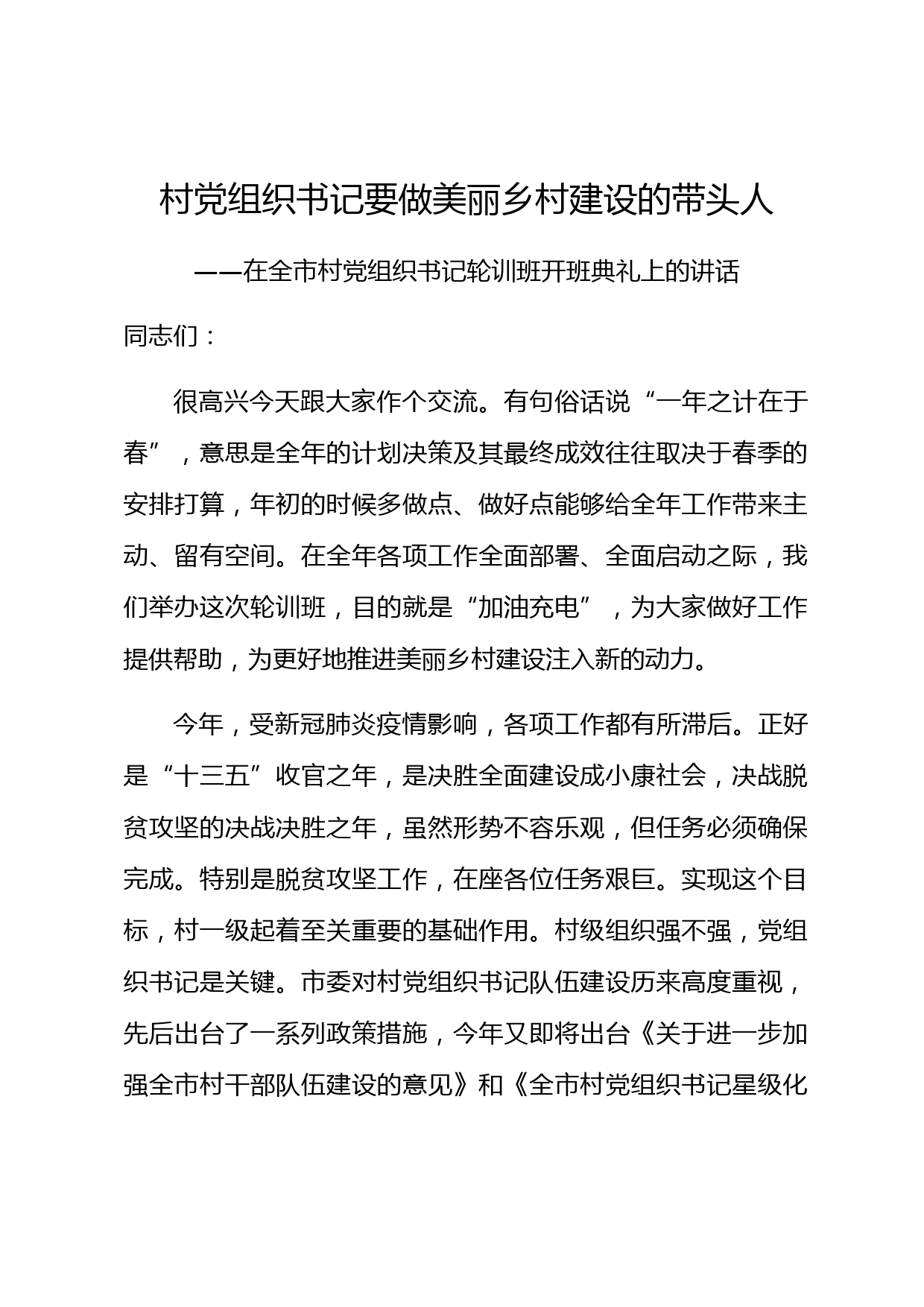 村党组织书记要做美丽乡村建设的带头人

——在全市村党组织书记轮训班开班典礼上的讲话

同志们：

很高兴今天跟大家作个交流。有句俗话说“一年之计在于春”，意思是全年的计划决策及其最终成效往往取决于春季的安排打算，年初的时候多做点、做好点能够给全年工作带来主动、留有空间。在全年各项工作全面部署、全面启动之际，我们举办这次轮训班，目的就是“加油充电”，为大家做好工作提供帮助，为更好地推进美丽乡村建设注入新的动力。

今年，受新冠肺炎疫情影响，各项工作都有所滞后。正好是“十三五”收官之年，是决胜全面建设成小康社会，决战脱贫攻坚的决战决胜之年，虽然形势不容乐观，但任务必须确保完成。特别是脱贫攻坚工作，在座各位任务艰巨。实现这个目标，村一级起着至关重要的基础作用。村级组织强不强，党组织书记是关键。市委对村党组织书记队伍建设历来高度重视，先后出台了一系列政策措施，今年又即将出台《关于进一步加强全市村干部队伍建设的意见》和《全市村党组织书记星级化